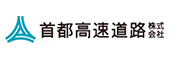 首都高速道路 株式会社